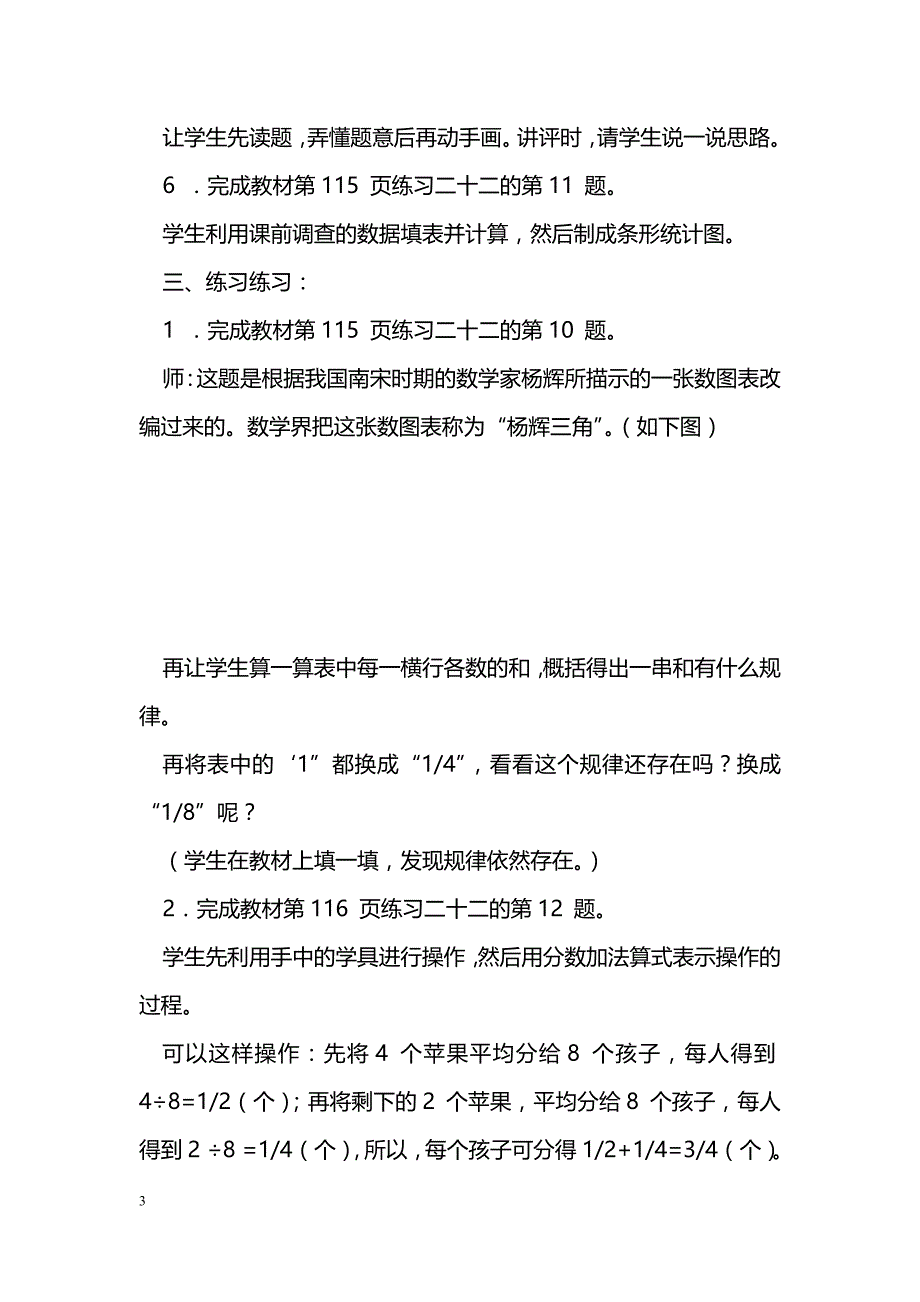 让学生先读题，弄懂题意后再动手画。讲评时，请学生说一说思路。

6 ．完成教材第 115 页练习二十二的第 11 题。

学生利用课前调查的数据填表并计算，然后制成条形统计图。

三、练习练习：

1 ．完成教材第 115 页练习二十二的第 10 题。

师：这题是根据我国南宋时期的数学家杨辉所描示的一张数图表改编过来的。数学界把这张数图表称为“杨辉三角”。（如下图）

再让学生算一算表中每一横行各数的和，概括得出一串和有什么规律。

再将表中的‘1”都换成“1/4”，看看这个规律还存在吗？换成“1/8”呢？

（学生在教材上填一填，发现规律依然存在。）

2．完成教材第 116 页练习二十二的第 12 题。

学生先利用手中的学具进行操作，然后用分数加法算式表示操作的过程。

可以这样操作：先将 4 个苹果平均分给 8 个孩子，每人得到 4÷8=1/2（个）；再将剩下的 2 个苹果，平均分给 8 个孩子，每人得到 2 ÷8 =1/4（个），所以，每个孩子可分得 1/2+1/4=3/4（个）。

3